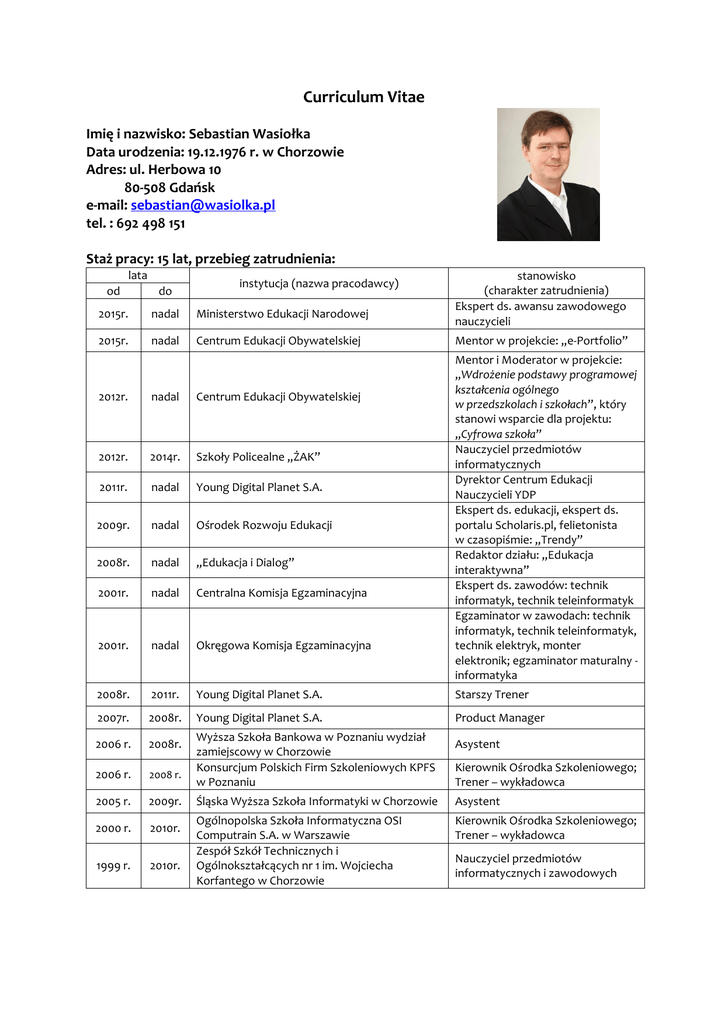 Curriculum Vitae

Imię i nazwisko: Sebastian Wasiołka
Data urodzenia: 19.12.1976 r. w Chorzowie
Adres: ul. Herbowa 10
80-508 Gdańsk
e-mail: sebastian@wasiolka.pl
tel. : 692 498 151

Staż pracy: 15 lat, przebieg zatrudnienia:

| lata od | lata do | instytucja (nazwa pracodawcy) | stanowisko (charakter zatrudnienia) |
|---|---|---|---|
| 2015r. | nadal | Ministerstwo Edukacji Narodowej | Ekspert ds. awansu zawodowego nauczycieli |
| 2015r. | nadal | Centrum Edukacji Obywatelskiej | Mentor w projekcie: „e-Portfolio” |
| 2012r. | nadal | Centrum Edukacji Obywatelskiej | Mentor i Moderator w projekcie: „Wdrożenie podstawy programowej kształcenia ogólnego w przedszkolach i szkołach”, który stanowi wsparcie dla projektu: „Cyfrowa szkoła” |
| 2012r. | 2014r. | Szkoły Policealne „ŻAK” | Nauczyciel przedmiotów informatycznych |
| 2011r. | nadal | Young Digital Planet S.A. | Dyrektor Centrum Edukacji Nauczycieli YDP |
| 2009r. | nadal | Ośrodek Rozwoju Edukacji | Ekspert ds. edukacji, ekspert ds. portalu Scholaris.pl, felietonista w czasopiśmie: „Trendy” |
| 2008r. | nadal | „Edukacja i Dialog” | Redaktor działu: „Edukacja interaktywna” |
| 2001r. | nadal | Centralna Komisja Egzaminacyjna | Ekspert ds. zawodów: technik informatyk, technik teleinformatyk |
| 2001r. | nadal | Okręgowa Komisja Egzaminacyjna | Egzaminator w zawodach: technik informatyk, technik teleinformatyk, technik elektryk, monter elektronik; egzaminator maturalny - informatyka |
| 2008r. | 2011r. | Young Digital Planet S.A. | Starszy Trener |
| 2007r. | 2008r. | Young Digital Planet S.A. | Product Manager |
| 2006 r. | 2008r. | Wyższa Szkoła Bankowa w Poznaniu wydział zamiejscowy w Chorzowie | Asystent |
| 2006 r. | 2008 r. | Konsurcjum Polskich Firm Szkoleniowych KPFS w Poznaniu | Kierownik Ośrodka Szkoleniowego; Trener – wykładowca |
| 2005 r. | 2009r. | Śląska Wyższa Szkoła Informatyki w Chorzowie | Asystent |
| 2000 r. | 2010r. | Ogólnopolska Szkoła Informatyczna OSI Computrain S.A. w Warszawie | Kierownik Ośrodka Szkoleniowego; Trener – wykładowca |
| 1999 r. | 2010r. | Zespół Szkół Technicznych i Ogólnokształcących nr 1 im. Wojciecha Korfantego w Chorzowie | Nauczyciel przedmiotów informatycznych i zawodowych |